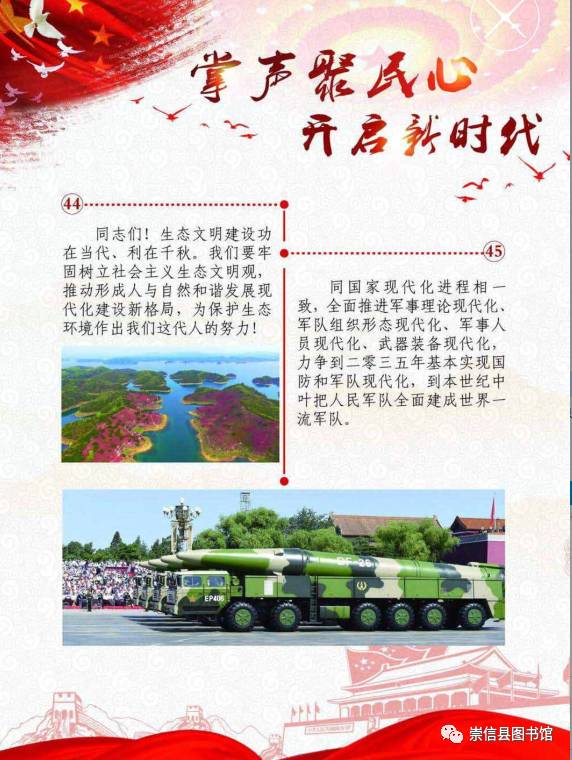 掌声聚民心
开启新时代

44

同志们！生态文明建设功在当代、利在千秋。我们要牢固树立社会主义生态文明观，推动形成人与自然和谐发展现代化建设新格局，为保护生态环境作出我们这代人的努力！

45

同国家现代化进程相一致，全面推进军事理论现代化、军队组织形态现代化、军事人员现代化、武器装备现代化，力争到二零三五年基本实现国防和军队现代化，到本世纪中叶把人民军队全面建成世界一流军队。

DF-26

EP406

崇信县图书馆